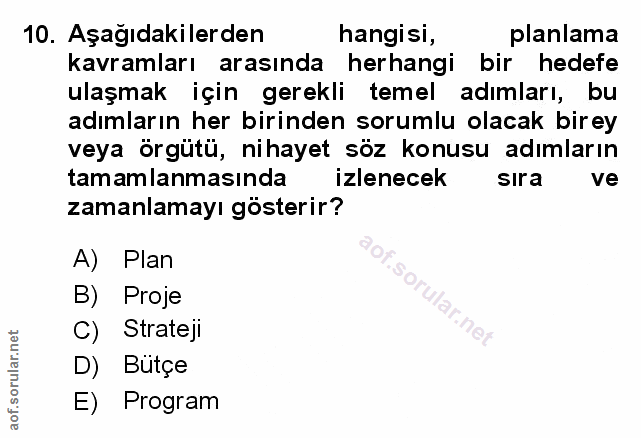 10. Aşağıdakilerden hangisi, planlama kavramları arasında herhangi bir hedefe ulaşmak için gerekli temel adımları, bu adımların her birinden sorumlu olacak birey veya örgütü, nihayet söz konusu adımların tamamlanmasında izlenecek sıra ve zamanlamayı gösterir?

A) Plan
B) Proje
C) Strateji
D) Bütçe
E) Program

aof.sorular.net

aof.sorular.net